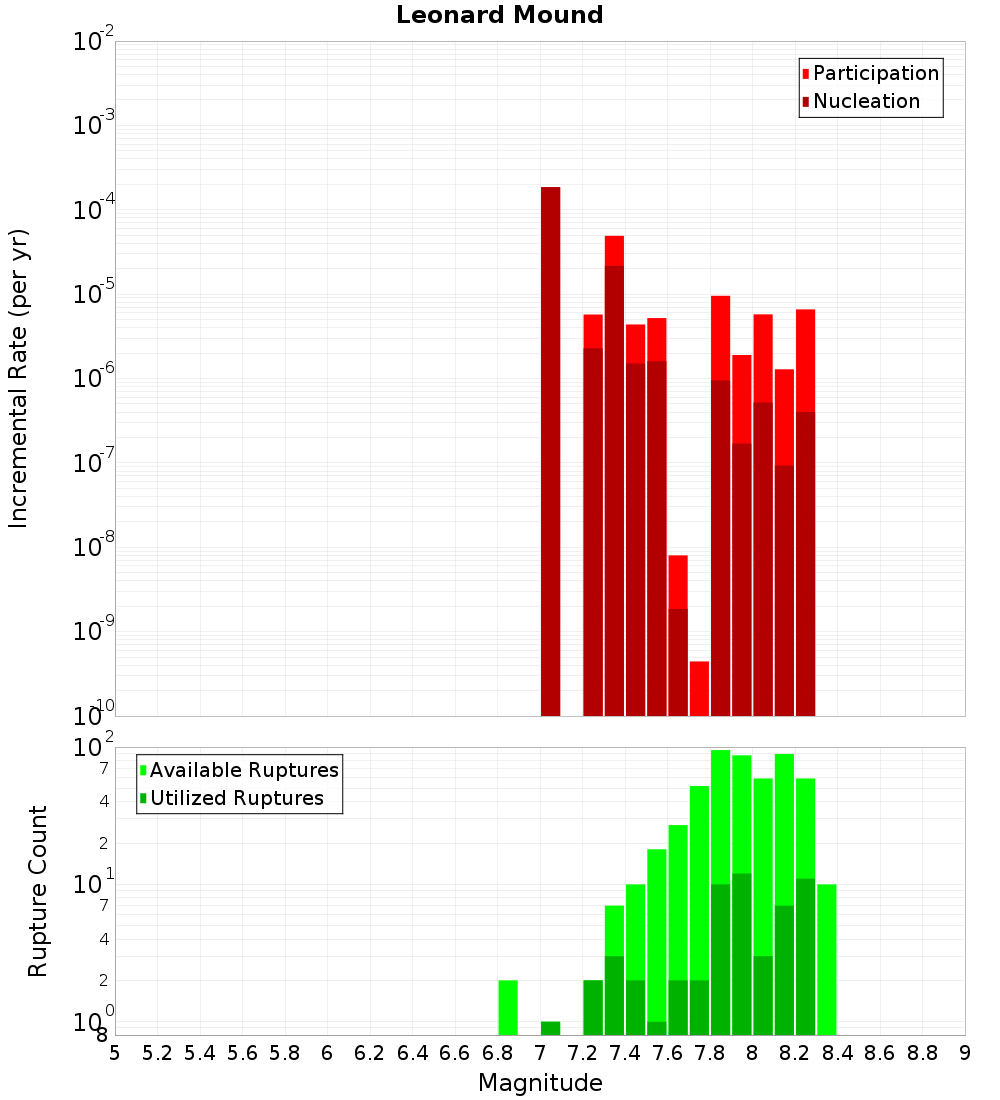 Leonard Mound

Participation
Nucleation

Incremental Rate (per yr)

$10^{-2}$
$10^{-3}$
$10^{-4}$
$10^{-5}$
$10^{-6}$
$10^{-7}$
$10^{-8}$
$10^{-9}$
$10^{-10}$

Available Ruptures
Utilized Ruptures

Rupture Count

$10^{2}$
7
4
2
$10^{1}$
7
4
2
$10^{0}$
8

5 5.2 5.4 5.6 5.8 6 6.2 6.4 6.6 6.8 7 7.2 7.4 7.6 7.8 8 8.2 8.4 8.6 8.8 9

Magnitude